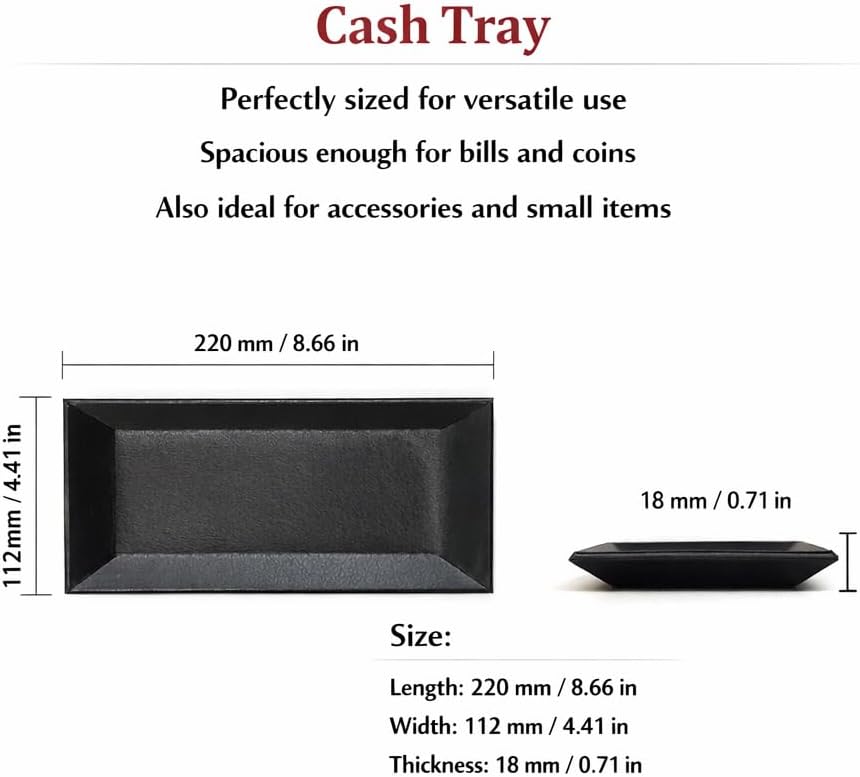 Cash Tray

Perfectly sized for versatile use

Spacious enough for bills and coins

Also ideal for accessories and small items

220 mm / 8.66 in

112mm / 4.41 in

18 mm / 0.71 in

Size:

Length: 220 mm / 8.66 in

Width: 112 mm / 4.41 in

Thickness: 18 mm / 0.71 in